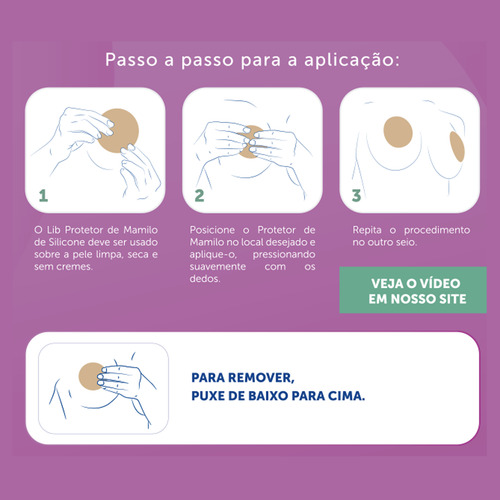 Passo a passo para a aplicação:

1

O Lib Protetor de Mamilo de Silicone deve ser usado sobre a pele limpa, seca e sem cremes.

2

Posicione o Protetor de Mamilo no local desejado e aplique-o, pressionando suavemente com os dedos.

3

Repita o procedimento no outro seio.

VEJA O VÍDEO EM NOSSO SITE

PARA REMOVER,
PUXE DE BAIXO PARA CIMA.